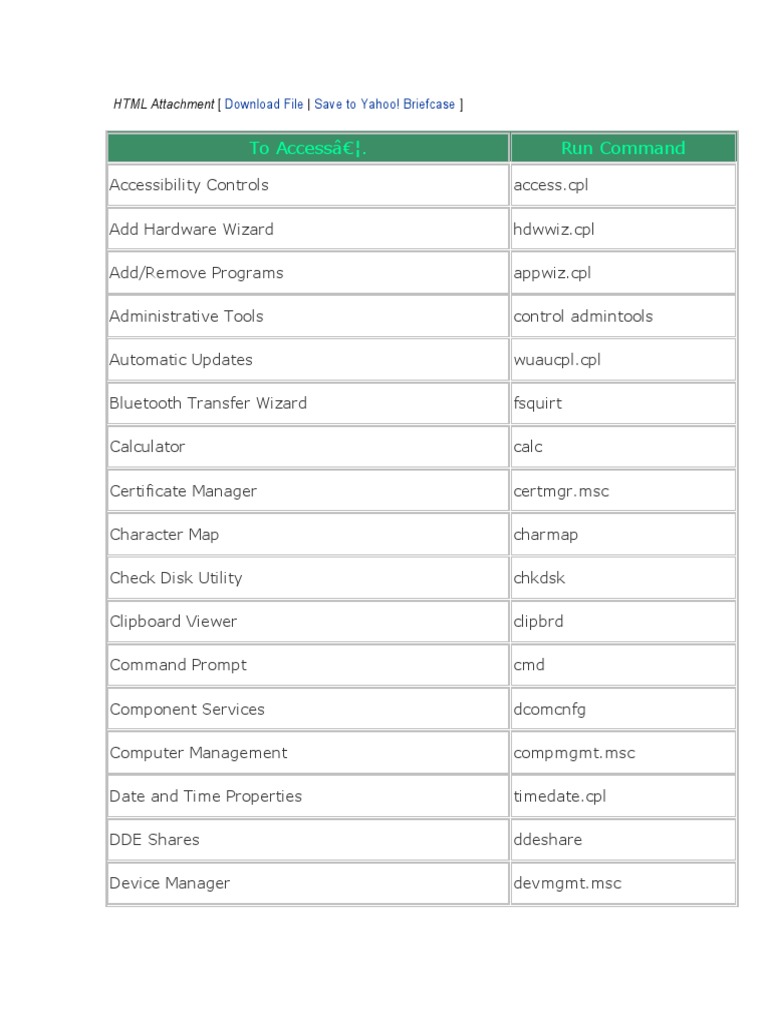 HTML Attachment [ Download File | Save to Yahoo! Briefcase ]

| To Accessâ€¦. | Run Command |
|---|---|
| Accessibility Controls | access.cpl |
| Add Hardware Wizard | hdwwiz.cpl |
| Add/Remove Programs | appwiz.cpl |
| Administrative Tools | control admintools |
| Automatic Updates | wuaucpl.cpl |
| Bluetooth Transfer Wizard | fsquirt |
| Calculator | calc |
| Certificate Manager | certmgr.msc |
| Character Map | charmap |
| Check Disk Utility | chkdsk |
| Clipboard Viewer | clipbrd |
| Command Prompt | cmd |
| Component Services | dcomcnfg |
| Computer Management | compmgmt.msc |
| Date and Time Properties | timedate.cpl |
| DDE Shares | ddeshare |
| Device Manager | devmgmt.msc |